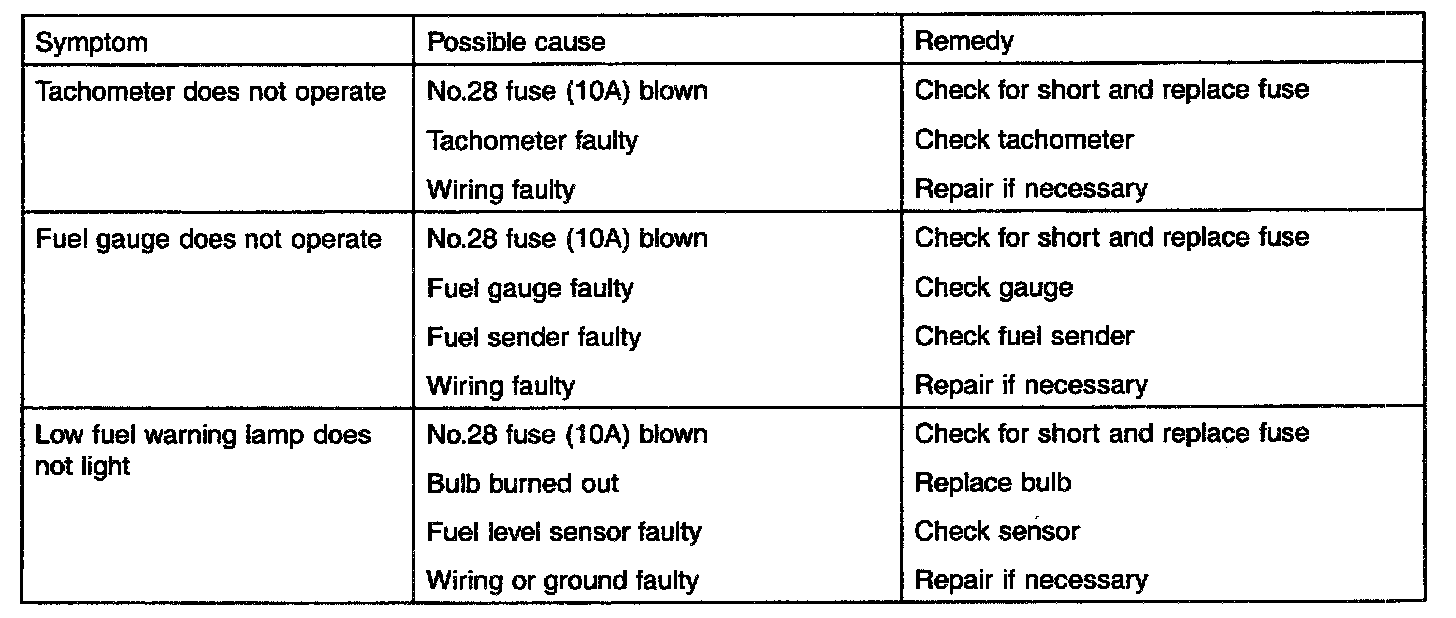 | Symptom | Possible cause | Remedy |
|---|---|---|
| Tachometer does not operate | No.28 fuse (10A) blown | Check for short and replace fuse |
| | Tachometer faulty | Check tachometer |
| | Wiring faulty | Repair if necessary |
| Fuel gauge does not operate | No.28 fuse (10A) blown | Check for short and replace fuse |
| | Fuel gauge faulty | Check gauge |
| | Fuel sender faulty | Check fuel sender |
| | Wiring faulty | Repair if necessary |
| Low fuel warning lamp does not light | No.28 fuse (10A) blown | Check for short and replace fuse |
| | Bulb burned out | Replace bulb |
| | Fuel level sensor faulty | Check sensor |
| | Wiring or ground faulty | Repair if necessary |